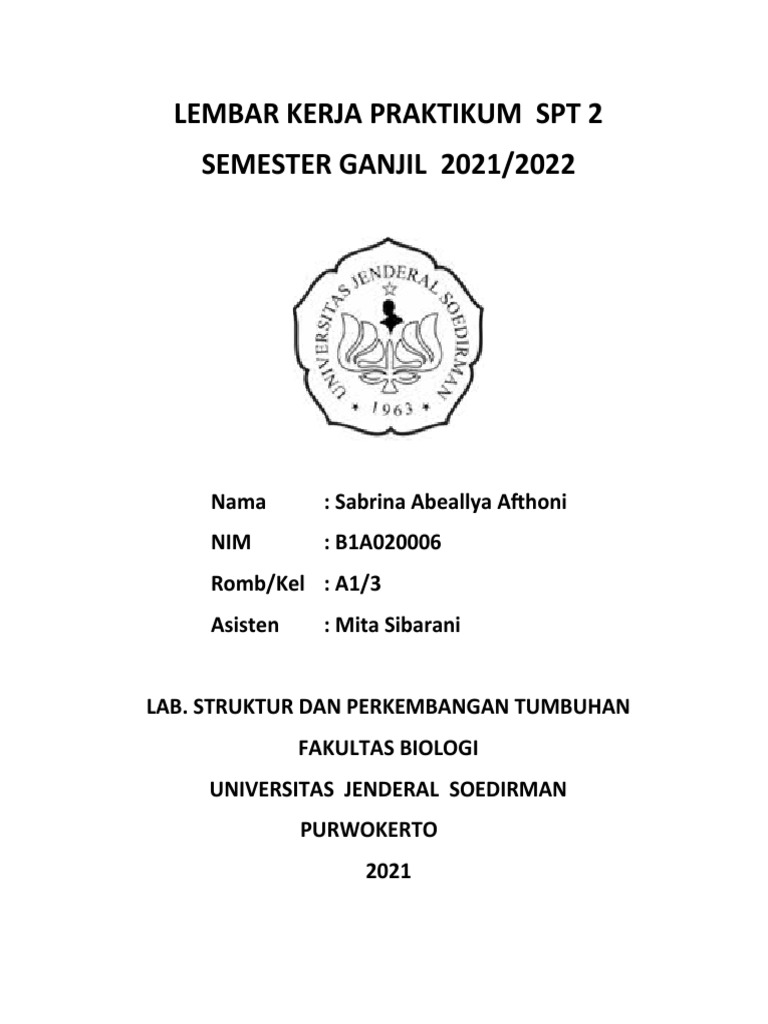 LEMBAR KERJA PRAKTIKUM SPT 2
SEMESTER GANJIL 2021/2022

UNIVERSITAS JENDERAL SOEDIRMAN
1963

Nama : Sabrina Abeallya Afthoni
NIM : B1A020006
Romb/Kel : A1/3
Asisten : Mita Sibarani

LAB. STRUKTUR DAN PERKEMBANGAN TUMBUHAN
FAKULTAS BIOLOGI
UNIVERSITAS JENDERAL SOEDIRMAN
PURWOKERTO
2021